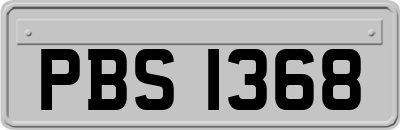 PBS 1368